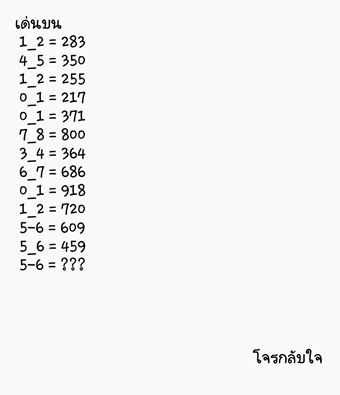 เด่นบน
1_2 = 283
4_5 = 350
1_2 = 255
0_1 = 217
0_1 = 371
7_8 = 800
3_4 = 364
6_7 = 686
0_1 = 918
1_2 = 720
5-6 = 609
5_6 = 459
5-6 = ???

โจรกลับใจ